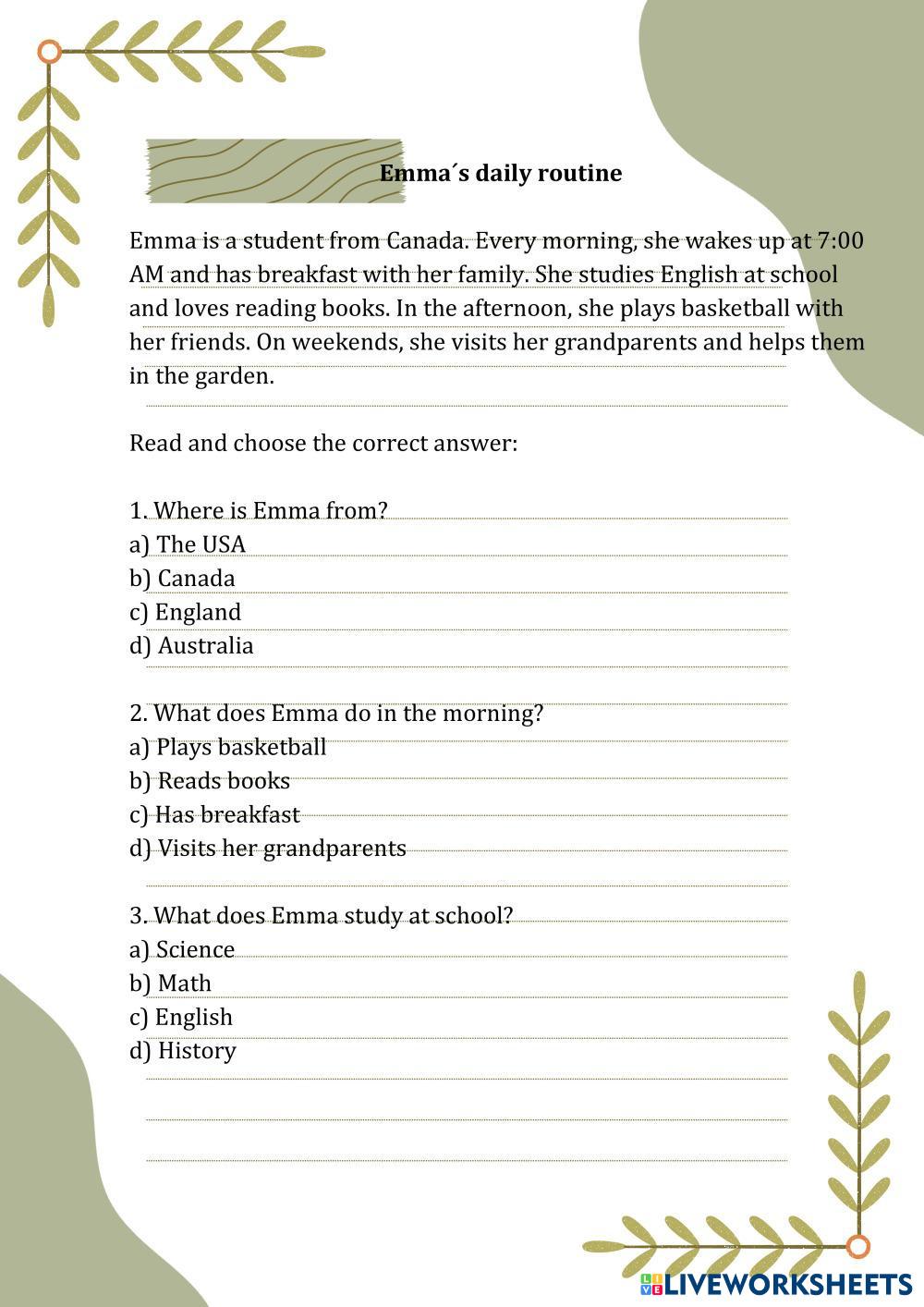 Emma´s daily routine

Emma is a student from Canada. Every morning, she wakes up at 7:00 AM and has breakfast with her family. She studies English at school and loves reading books. In the afternoon, she plays basketball with her friends. On weekends, she visits her grandparents and helps them in the garden.

Read and choose the correct answer:

1. Where is Emma from?
a) The USA
b) Canada
c) England
d) Australia

2. What does Emma do in the morning?
a) Plays basketball
b) Reads books
c) Has breakfast
d) Visits her grandparents

3. What does Emma study at school?
a) Science
b) Math
c) English
d) History

LIVEWORKSHEETS